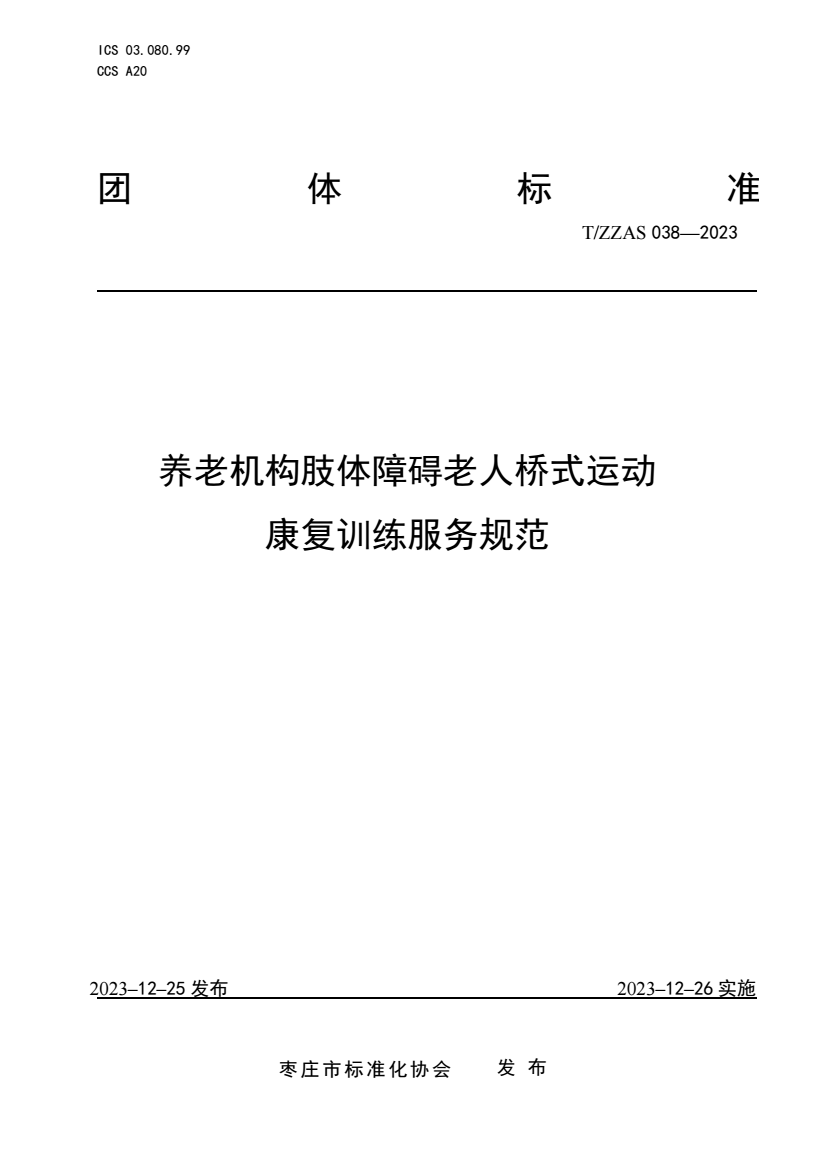 ICS 03.080.99
CCS A20

团 体 标 准

T/ZZAS 038—2023

养老机构肢体障碍老人桥式运动
康复训练服务规范

2023–12–25 发布

2023–12–26 实施

枣庄市标准化协会 发 布